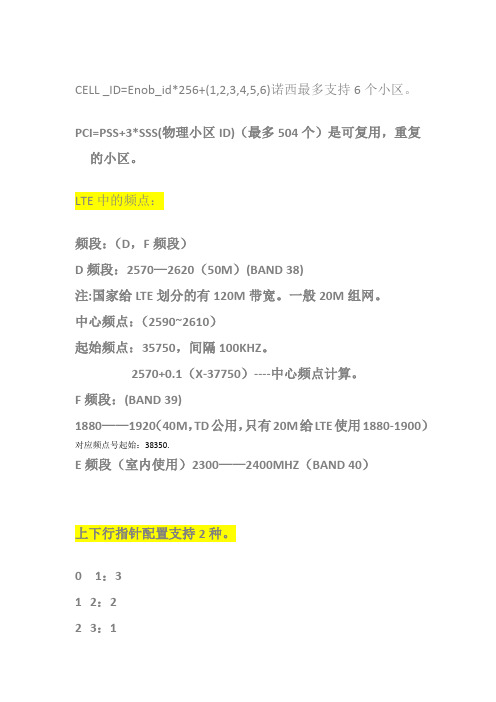 CELL _ID=Enob_id*256+(1,2,3,4,5,6)诺西最多支持 6 个小区。

PCI=PSS+3*SSS(物理小区 ID)（最多 504 个）是可复用，重复的小区。

LTE 中的频点：

频段：（D，F 频段）
D 频段：2570—2620（50M）(BAND 38)
注:国家给 LTE 划分的有 120M 带宽。一般 20M 组网。
中心频点：（2590~2610）
起始频点：35750，间隔 100KHZ。
2570+0.1（X-37750）----中心频点计算。
F 频段：(BAND 39)
1880——1920（40M，TD 公用，只有 20M 给 LTE 使用 1880-1900）
对应频点号起始：38350.
E 频段（室内使用）2300——2400MHZ（BAND 40）

上下行指针配置支持 2 种。

0 1：3
1 2：2
2 3：1